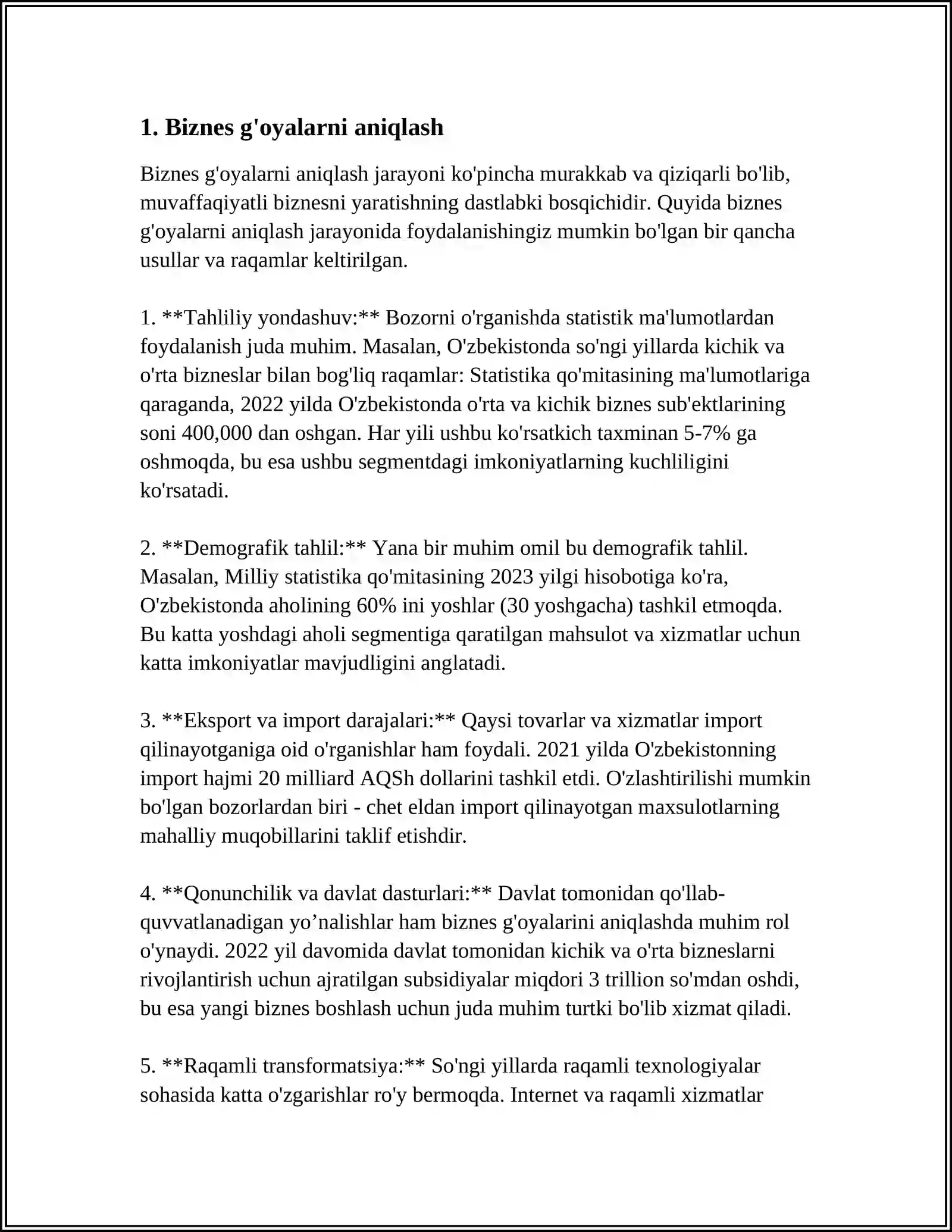 1. Biznes g'oyalarni aniqlash

Biznes g'oyalarni aniqlash jarayoni ko'pincha murakkab va qiziqarli bo'lib, muvaffaqiyatli biznesni yaratishning dastlabki bosqichidir. Quyida biznes g'oyalarni aniqlash jarayonida foydalanishingiz mumkin bo'lgan bir qancha usullar va raqamlar keltirilgan.

1. **Tahliliy yondashuv:** Bozorni o'rganishda statistik ma'lumotlardan foydalanish juda muhim. Masalan, O'zbekistonda so'ngi yillarda kichik va o'rta bizneslar bilan bog'liq raqamlar: Statistika qo'mitasining ma'lumotlariga qaraganda, 2022 yilda O'zbekistonda o'rta va kichik biznes sub'ektlarining soni 400,000 dan oshgan. Har yili ushbu ko'rsatkich taxminan 5-7% ga oshmoqda, bu esa ushbu segmentdagi imkoniyatlarning kuchliligini ko'rsatadi.

2. **Demografik tahlil:** Yana bir muhim omil bu demografik tahlil. Masalan, Milliy statistika qo'mitasining 2023 yilgi hisobotiga ko'ra, O'zbekistonda aholining 60% ini yoshlar (30 yoshgacha) tashkil etmoqda. Bu katta yoshdagi aholi segmentiga qaratilgan mahsulot va xizmatlar uchun katta imkoniyatlar mavjudligini anglatadi.

3. **Eksport va import darajalari:** Qaysi tovarlar va xizmatlar import qilinayotganiga oid o'rganishlar ham foydali. 2021 yilda O'zbekistonning import hajmi 20 milliard AQSh dollarini tashkil etdi. O'zlashtirilishi mumkin bo'lgan bozorlardan biri - chet eldan import qilinayotgan maxsulotlarning mahalliy muqobillarini taklif etishdir.

4. **Qonunchilik va davlat dasturlari:** Davlat tomonidan qo'llab-quvvatlanadigan yo'nalishlar ham biznes g'oyalarini aniqlashda muhim rol o'ynaydi. 2022 yil davomida davlat tomonidan kichik va o'rta bizneslarni rivojlantirish uchun ajratilgan subsidiyalar miqdori 3 trillion so'mdan oshdi, bu esa yangi biznes boshlash uchun juda muhim turtki bo'lib xizmat qiladi.

5. **Raqamli transformatsiya:** So'ngi yillarda raqamli texnologiyalar sohasida katta o'zgarishlar ro'y bermoqda. Internet va raqamli xizmatlar